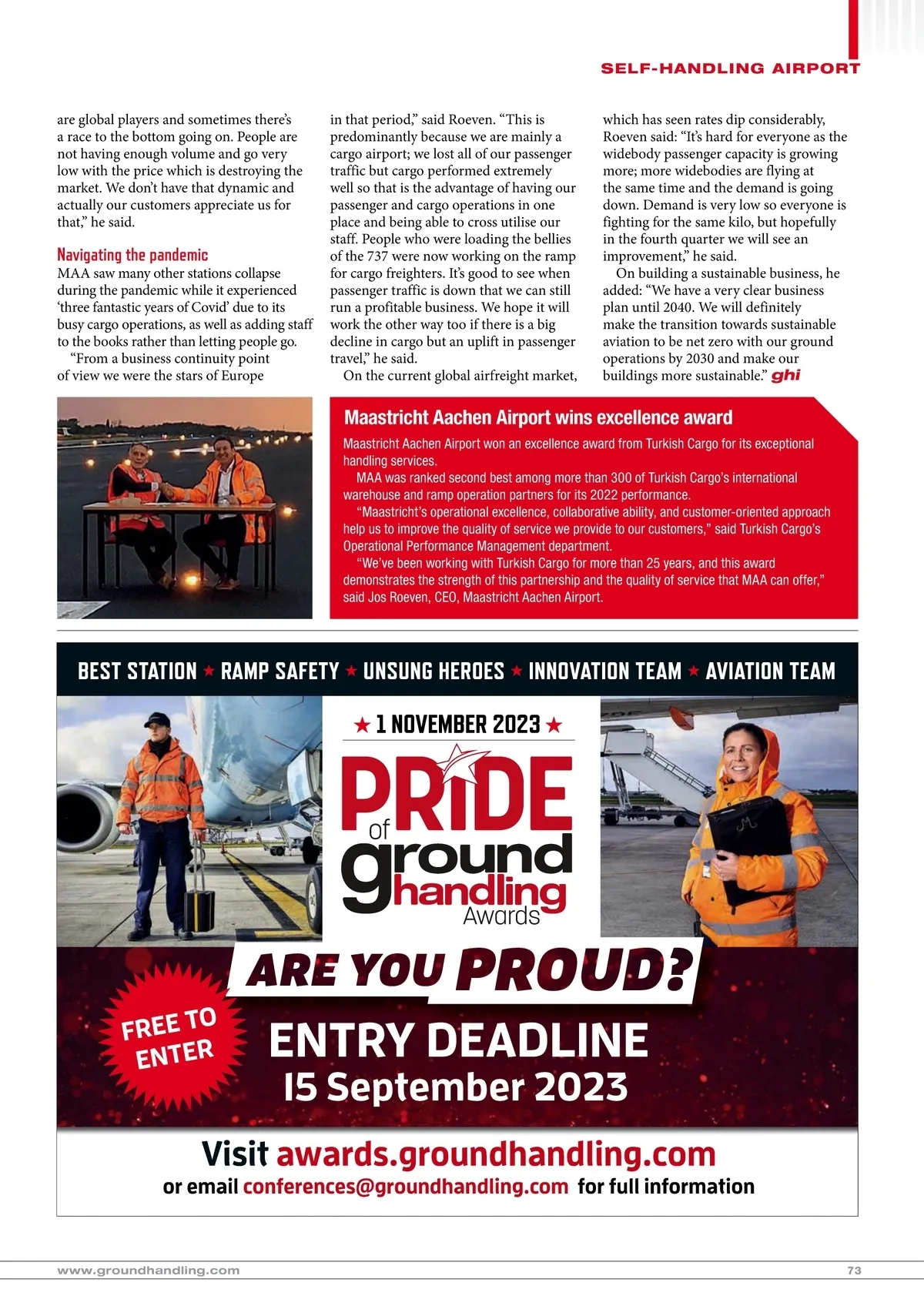 SELF-HANDLING AIRPORT

are global players and sometimes there's a race to the bottom going on. People are not having enough volume and go very low with the price which is destroying the market. We don't have that dynamic and actually our customers appreciate us for that," he said.

Navigating the pandemic

MAA saw many other stations collapse during the pandemic while it experienced 'three fantastic years of Covid' due to its busy cargo operations, as well as adding staff to the books rather than letting people go.

"From a business continuity point of view we were the stars of Europe in that period," said Roeven. "This is predominantly because we are mainly a cargo airport; we lost all of our passenger traffic but cargo performed extremely well so that is the advantage of having our passenger and cargo operations in one place and being able to cross utilise our staff. People who were loading the bellies of the 737 were now working on the ramp for cargo freighters. It's good to see when passenger traffic is down that we can still run a profitable business. We hope it will work the other way too if there is a big decline in cargo but an uplift in passenger travel," he said.

On the current global airfreight market, which has seen rates dip considerably, Roeven said: "It's hard for everyone as the widebody passenger capacity is growing more; more widebodies are flying at the same time and the demand is going down. Demand is very low so everyone is fighting for the same kilo, but hopefully in the fourth quarter we will see an improvement," he said.

On building a sustainable business, he added: "We have a very clear business plan until 2040. We will definitely make the transition towards sustainable aviation to be net zero with our ground operations by 2030 and make our buildings more sustainable." ghi

Maastricht Aachen Airport wins excellence award

Maastricht Aachen Airport won an excellence award from Turkish Cargo for its exceptional handling services.

MAA was ranked second best among more than 300 of Turkish Cargo's international warehouse and ramp operation partners for its 2022 performance.

"Maastricht's operational excellence, collaborative ability, and customer-oriented approach help us to improve the quality of service we provide to our customers," said Turkish Cargo's Operational Performance Management department.

"We've been working with Turkish Cargo for more than 25 years, and this award demonstrates the strength of this partnership and the quality of service that MAA can offer," said Jos Roeven, CEO, Maastricht Aachen Airport.

BEST STATION ★ RAMP SAFETY ★ UNSUNG HEROES ★ INNOVATION TEAM ★ AVIATION TEAM

★ 1 NOVEMBER 2023 ★

PRIDE of ground handling Awards

ARE YOU PROUD?

FREE TO ENTER

ENTRY DEADLINE
15 September 2023

Visit awards.groundhandling.com
or email conferences@groundhandling.com for full information

www.groundhandling.com

73